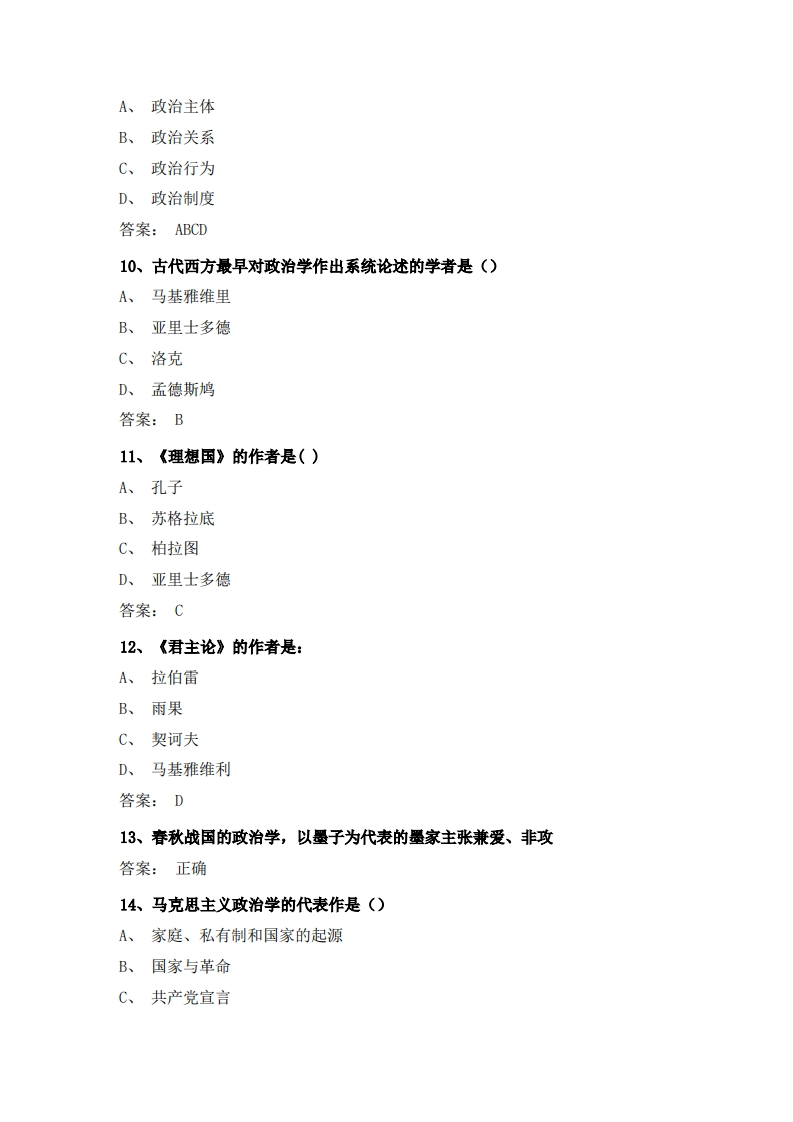 A、 政治主体

B、 政治关系

C、 政治行为

D、 政治制度

答案： ABCD

10、古代西方最早对政治学作出系统论述的学者是（）

A、 马基雅维里

B、 亚里士多德

C、 洛克

D、 孟德斯鸠

答案： B

11、《理想国》的作者是( )

A、 孔子

B、 苏格拉底

C、 柏拉图

D、 亚里士多德

答案： C

12、《君主论》的作者是：

A、 拉伯雷

B、 雨果

C、 契诃夫

D、 马基雅维利

答案： D

13、春秋战国的政治学，以墨子为代表的墨家主张兼爱、非攻

答案： 正确

14、马克思主义政治学的代表作是（）

A、 家庭、私有制和国家的起源

B、 国家与革命

C、 共产党宣言